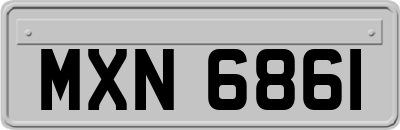 MXN 6861